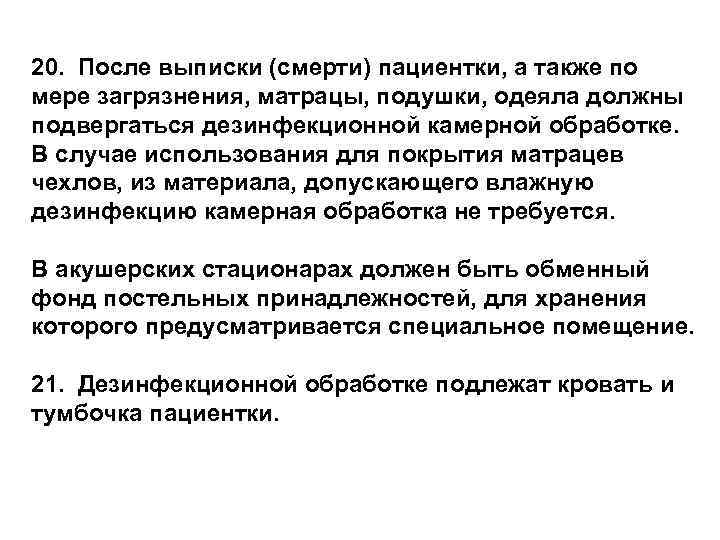 20. После выписки (смерти) пациентки, а также по мере загрязнения, матрацы, подушки, одеяла должны подвергаться дезинфекционной камерной обработке. В случае использования для покрытия матрацев чехлов, из материала, допускающего влажную дезинфекцию камерная обработка не требуется.

В акушерских стационарах должен быть обменный фонд постельных принадлежностей, для хранения которого предусматривается специальное помещение.

21. Дезинфекционной обработке подлежат кровать и тумбочка пациентки.